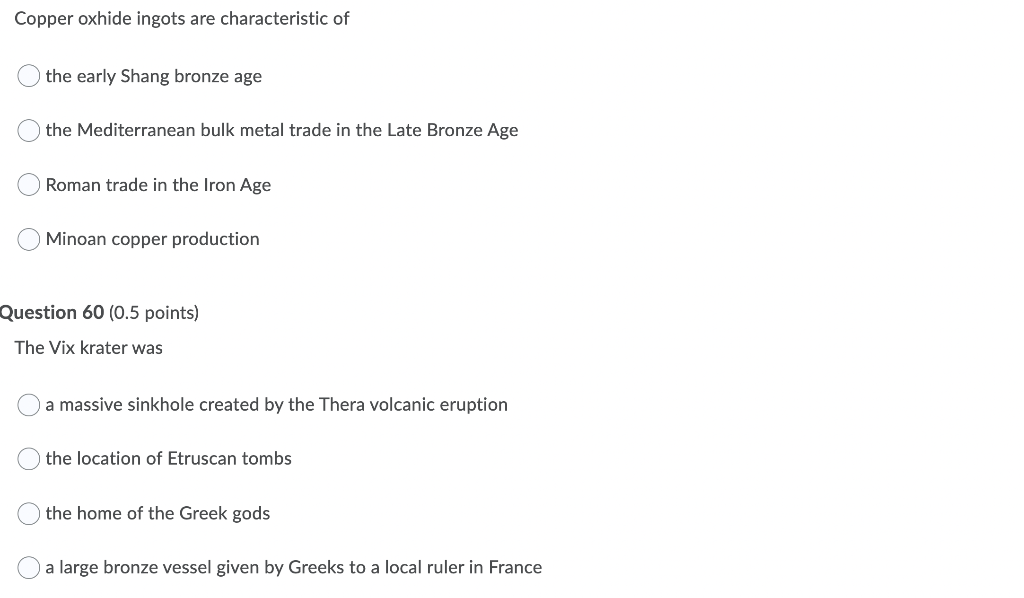 Copper oxhide ingots are characteristic of

the early Shang bronze age

the Mediterranean bulk metal trade in the Late Bronze Age

Roman trade in the Iron Age

Minoan copper production

Question 60 (0.5 points)

The Vix krater was

a massive sinkhole created by the Thera volcanic eruption

the location of Etruscan tombs

the home of the Greek gods

a large bronze vessel given by Greeks to a local ruler in France